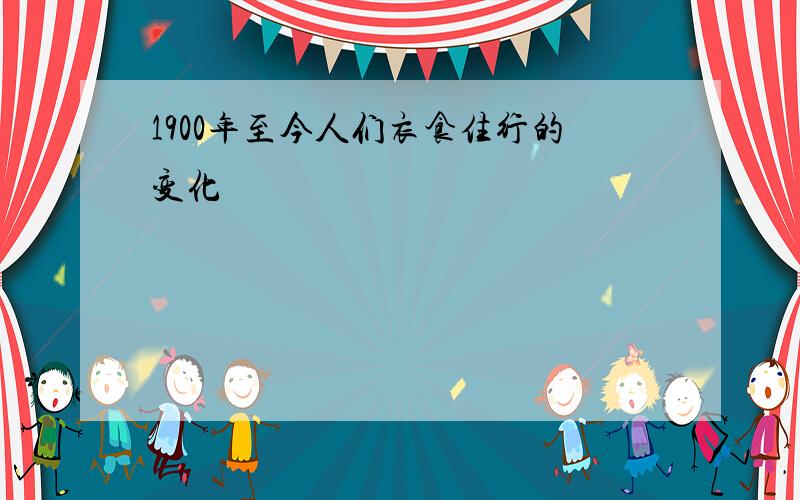 1900年至今人们衣食住行的变化